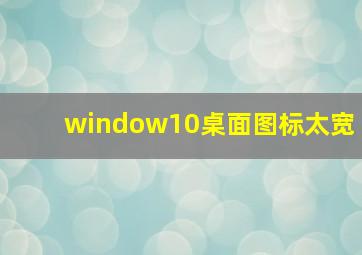 window10桌面图标太宽